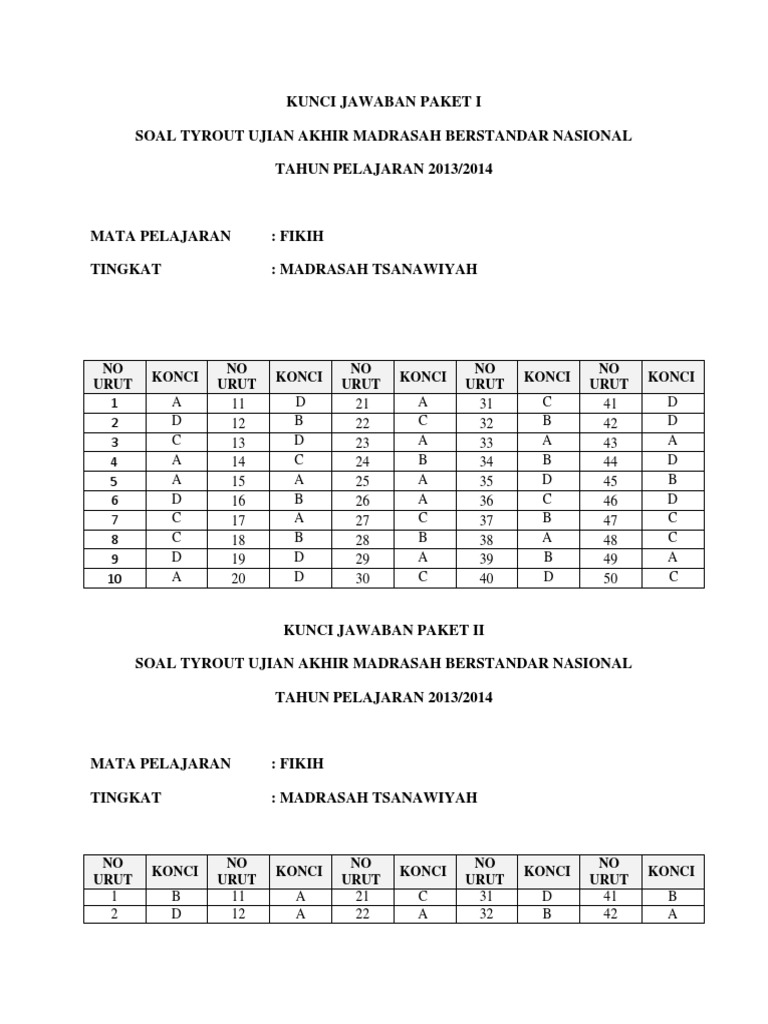 KUNCI JAWABAN PAKET I

SOAL TYROUT UJIAN AKHIR MADRASAH BERSTANDAR NASIONAL

TAHUN PELAJARAN 2013/2014

MATA PELAJARAN : FIKIH

TINGKAT : MADRASAH TSANAWIYAH

| NO URUT | KONCI | NO URUT | KONCI | NO URUT | KONCI | NO URUT | KONCI | NO URUT | KONCI |
|---|---|---|---|---|---|---|---|---|---|
| 1 | A | 11 | D | 21 | A | 31 | C | 41 | D |
| 2 | D | 12 | B | 22 | C | 32 | B | 42 | D |
| 3 | C | 13 | D | 23 | A | 33 | A | 43 | A |
| 4 | A | 14 | C | 24 | B | 34 | B | 44 | D |
| 5 | A | 15 | A | 25 | A | 35 | D | 45 | B |
| 6 | D | 16 | B | 26 | A | 36 | C | 46 | D |
| 7 | C | 17 | A | 27 | C | 37 | B | 47 | C |
| 8 | C | 18 | B | 28 | B | 38 | A | 48 | C |
| 9 | D | 19 | D | 29 | A | 39 | B | 49 | A |
| 10 | A | 20 | D | 30 | C | 40 | D | 50 | C |

KUNCI JAWABAN PAKET II

SOAL TYROUT UJIAN AKHIR MADRASAH BERSTANDAR NASIONAL

TAHUN PELAJARAN 2013/2014

MATA PELAJARAN : FIKIH

TINGKAT : MADRASAH TSANAWIYAH

| NO URUT | KONCI | NO URUT | KONCI | NO URUT | KONCI | NO URUT | KONCI | NO URUT | KONCI |
|---|---|---|---|---|---|---|---|---|---|
| 1 | B | 11 | A | 21 | C | 31 | D | 41 | B |
| 2 | D | 12 | A | 22 | A | 32 | B | 42 | A |